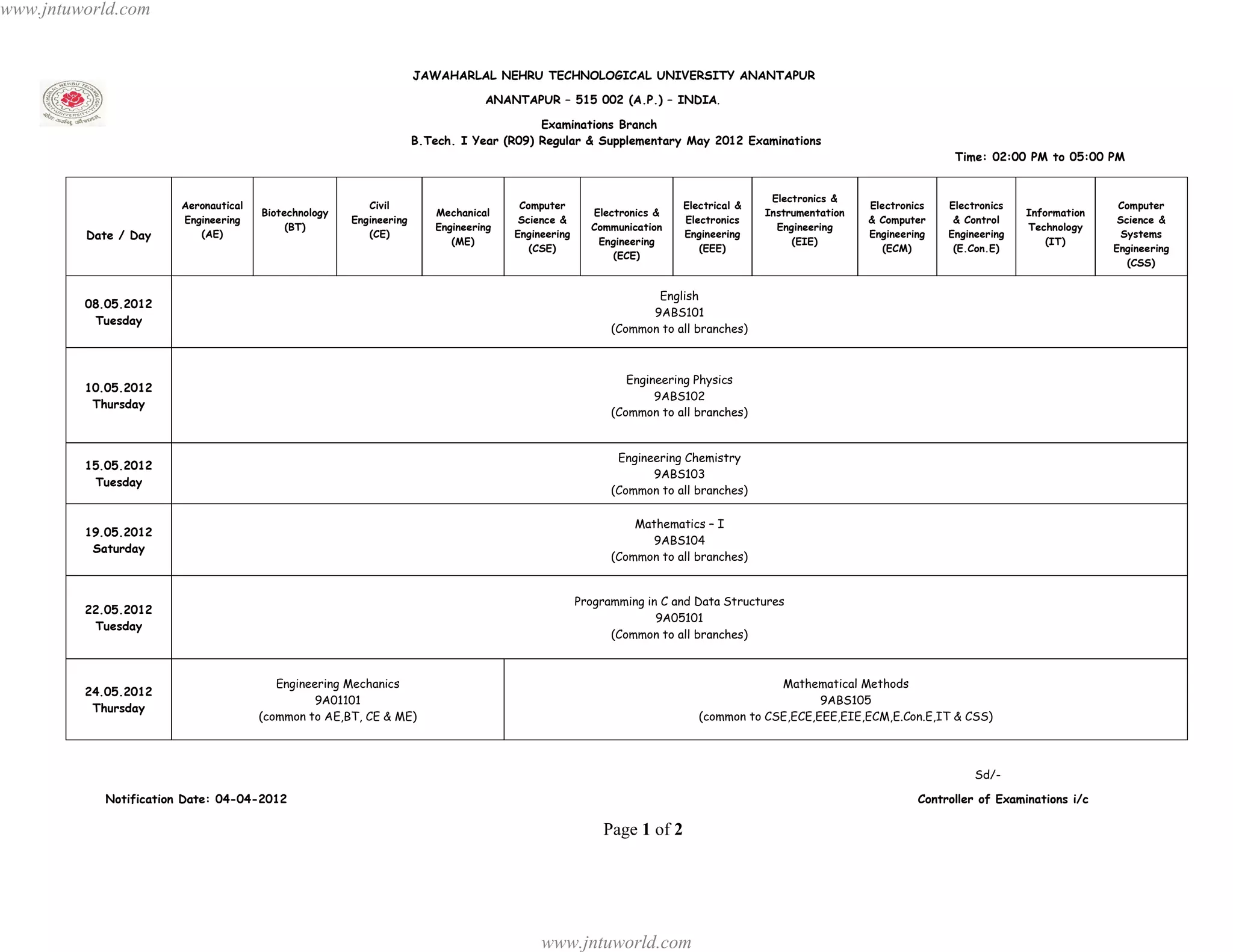 www.jntuworld.com

JAWAHARLAL NEHRU TECHNOLOGICAL UNIVERSITY ANANTAPUR

ANANTAPUR – 515 002 (A.P.) – INDIA.

Examinations Branch

B.Tech. I Year (R09) Regular & Supplementary May 2012 Examinations

Time: 02:00 PM to 05:00 PM

| Date / Day | Aeronautical Engineering (AE) | Biotechnology (BT) | Civil Engineering (CE) | Mechanical Engineering (ME) | Computer Science & Engineering (CSE) | Electronics & Communication Engineering (ECE) | Electrical & Electronics Engineering (EEE) | Electronics & Instrumentation Engineering (EIE) | Electronics & Computer Engineering (ECM) | Electronics & Control Engineering (E.Con.E) | Information Technology (IT) | Computer Science & Systems Engineering (CSS) |
|---|---|---|---|---|---|---|---|---|---|---|---|---|
| 08.05.2012 Tuesday | English 9ABS101 (Common to all branches) | | | | | | | | | | | |
| 10.05.2012 Thursday | Engineering Physics 9ABS102 (Common to all branches) | | | | | | | | | | | |
| 15.05.2012 Tuesday | Engineering Chemistry 9ABS103 (Common to all branches) | | | | | | | | | | | |
| 19.05.2012 Saturday | Mathematics – I 9ABS104 (Common to all branches) | | | | | | | | | | | |
| 22.05.2012 Tuesday | Programming in C and Data Structures 9A05101 (Common to all branches) | | | | | | | | | | | |
| 24.05.2012 Thursday | Engineering Mechanics 9A01101 (common to AE,BT, CE & ME) | | | | Mathematical Methods 9ABS105 (common to CSE,ECE,EEE,EIE,ECM,E.Con.E,IT & CSS) | | | | | | | |

Sd/-

Notification Date: 04-04-2012

Controller of Examinations i/c

Page 1 of 2

www.jntuworld.com